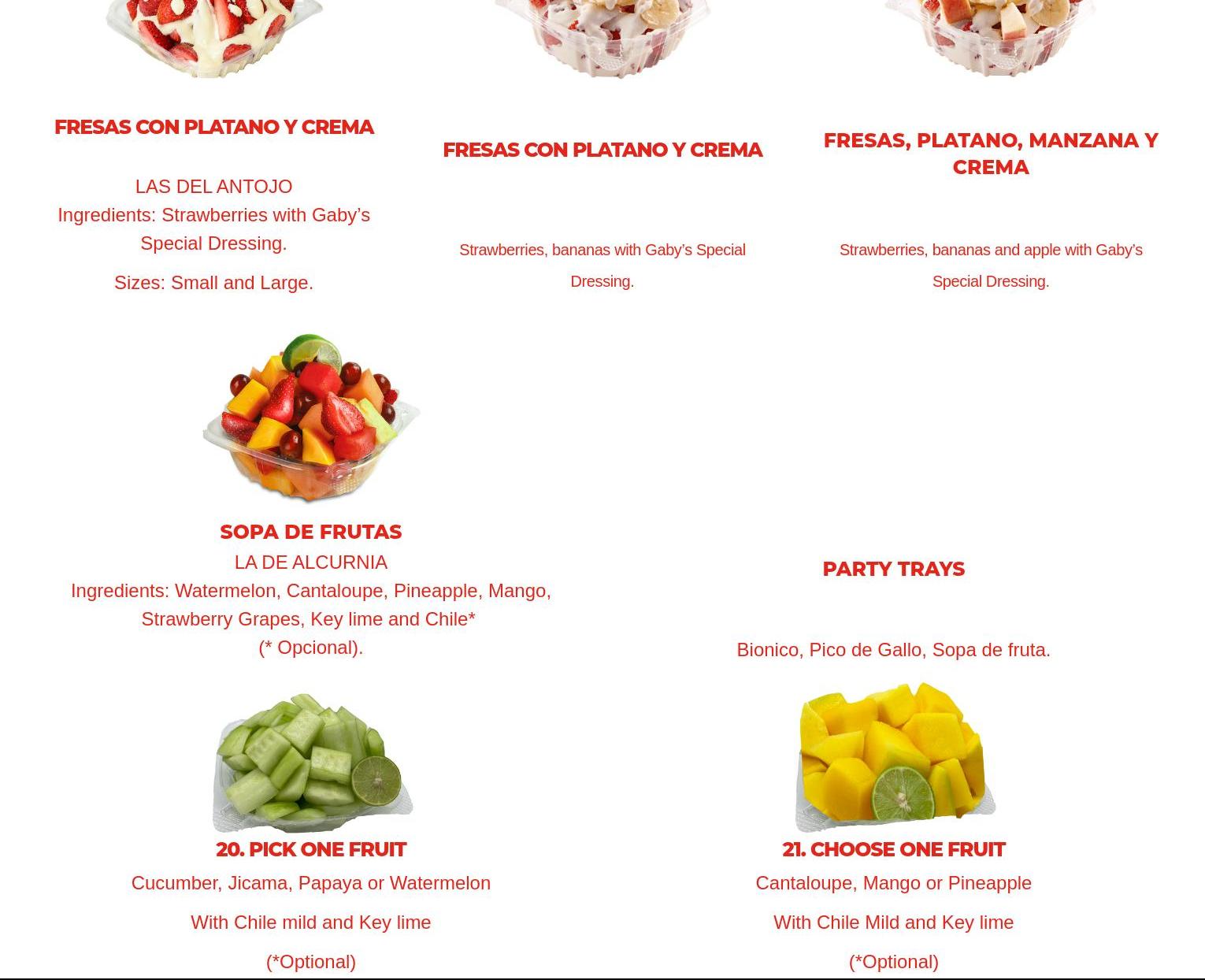 FRESAS CON PLATANO Y CREMA

LAS DEL ANTOJO
Ingredients: Strawberries with Gaby's Special Dressing.

Sizes: Small and Large.

FRESAS CON PLATANO Y CREMA

Strawberries, bananas with Gaby's Special Dressing.

FRESAS, PLATANO, MANZANA Y CREMA

Strawberries, bananas and apple with Gaby's Special Dressing.

SOPA DE FRUTAS

LA DE ALCURNIA
Ingredients: Watermelon, Cantaloupe, Pineapple, Mango, Strawberry Grapes, Key lime and Chile*
(* Opcional).

PARTY TRAYS

Bionico, Pico de Gallo, Sopa de fruta.

20. PICK ONE FRUIT

Cucumber, Jicama, Papaya or Watermelon

With Chile mild and Key lime

(*Optional)

21. CHOOSE ONE FRUIT

Cantaloupe, Mango or Pineapple

With Chile Mild and Key lime

(*Optional)